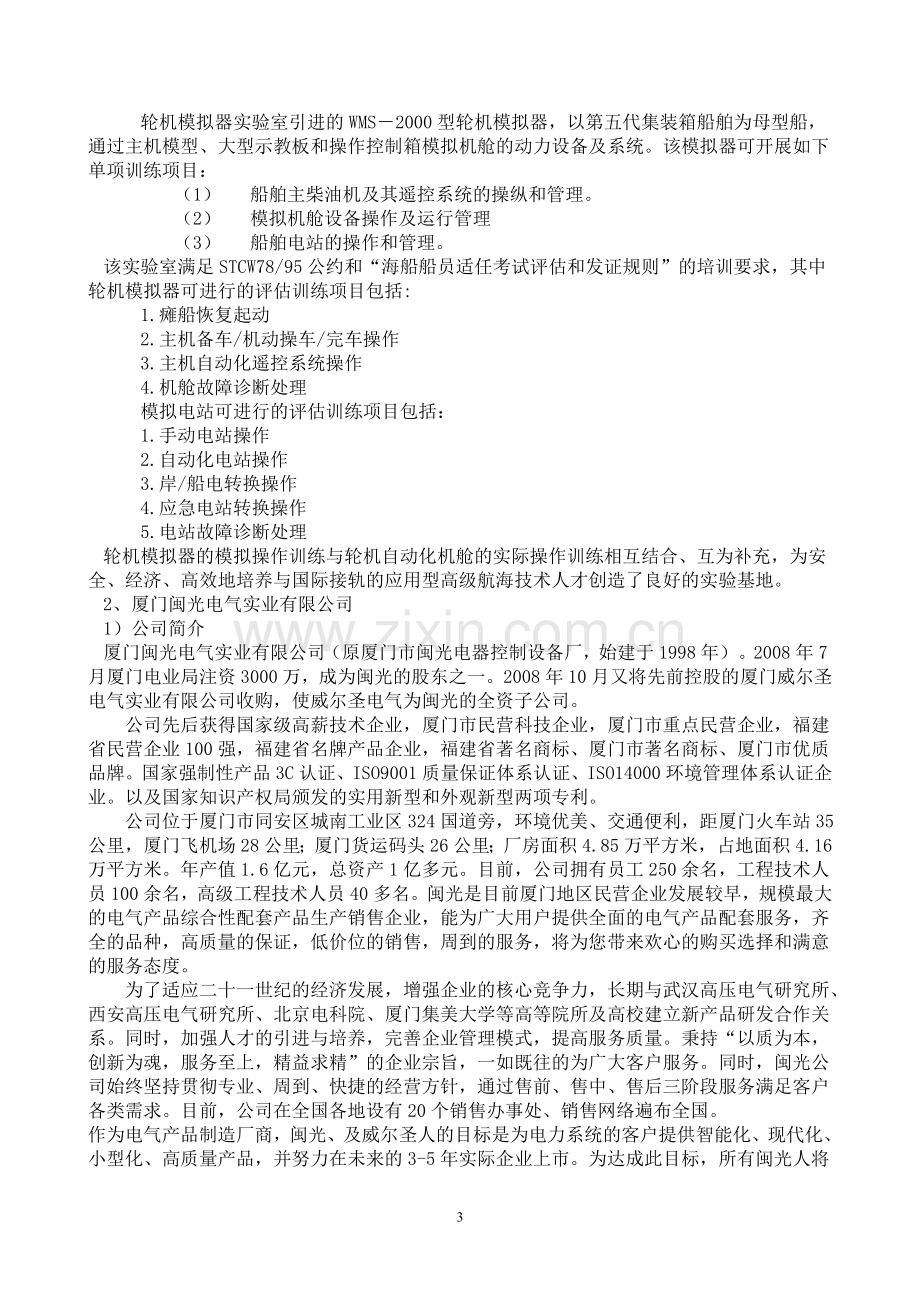 轮机模拟器实验室引进的WMS－2000型轮机模拟器，以第五代集装箱船舶为母型船，通过主机模型、大型示教板和操作控制箱模拟机舱的动力设备及系统。该模拟器可开展如下单项训练项目：

（1） 船舶主柴油机及其遥控系统的操纵和管理。
（2） 模拟机舱设备操作及运行管理
（3） 船舶电站的操作和管理。

该实验室满足STCW78/95公约和“海船船员适任考试评估和发证规则”的培训要求，其中轮机模拟器可进行的评估训练项目包括：
1.瘫船恢复起动
2.主机备车/机动操车/完车操作
3.主机自动化遥控系统操作
4.机舱故障诊断处理
模拟电站可进行的评估训练项目包括：
1.手动电站操作
2.自动化电站操作
3.岸/船电转换操作
4.应急电站转换操作
5.电站故障诊断处理

轮机模拟器的模拟操作训练与轮机自动化机舱的实际操作训练相互结合、互为补充，为安全、经济、高效地培养与国际接轨的应用型高级航海技术人才创造了良好的实验基地。

2、厦门闽光电气实业有限公司
1）公司简介

厦门闽光电气实业有限公司（原厦门市闽光电器控制设备厂，始建于1998年）。2008年7月厦门电业局注资3000万，成为闽光的股东之一。2008年10月又将先前控股的厦门威尔圣电气实业有限公司收购，使威尔圣电气为闽光的全资子公司。

公司先后获得国家级高薪技术企业，厦门市民营科技企业，厦门市重点民营企业，福建省民营企业100强，福建省名牌产品企业，福建省著名商标、厦门市著名商标、厦门市优质品牌。国家强制性产品3C认证、ISO9001质量保证体系认证、ISO14000环境管理体系认证企业。以及国家知识产权局颁发的实用新型和外观新型两项专利。

公司位于厦门市同安区城南工业区324国道旁，环境优美、交通便利，距厦门火车站35公里，厦门飞机场28公里；厦门货运码头26公里；厂房面积4.85万平方米，占地面积4.16万平方米。年产值1.6亿元，总资产1亿多元。目前，公司拥有员工250余名，工程技术人员100余名，高级工程技术人员40多名。闽光是目前厦门地区民营企业发展较早，规模最大的电气产品综合性配套产品生产销售企业，能为广大用户提供全面的电气产品配套服务，齐全的品种，高质量的保证，低价位的销售，周到的服务，将为您带来欢心的购买选择和满意的服务态度。

为了适应二十一世纪的经济发展，增强企业的核心竞争力，长期与武汉高压电气研究所、西安高压电气研究所、北京电科院、厦门集美大学等高等院所及高校建立新产品研发合作关系。同时，加强人才的引进与培养，完善企业管理模式，提高服务质量。秉持“以质为本，创新为魂，服务至上，精益求精”的企业宗旨，一如既往的为广大客户服务。同时，闽光公司始终坚持贯彻专业、周到、快捷的经营方针，通过售前、售中、售后三阶段服务满足客户各类需求。目前，公司在全国各地设有20个销售办事处、销售网络遍布全国。

作为电气产品制造厂商，闽光、及威尔圣人的目标是为电力系统的客户提供智能化、现代化、小型化、高质量产品，并努力在未来的3-5年实际企业上市。为达成此目标，所有闽光人将

3

www.zixin.com.cn